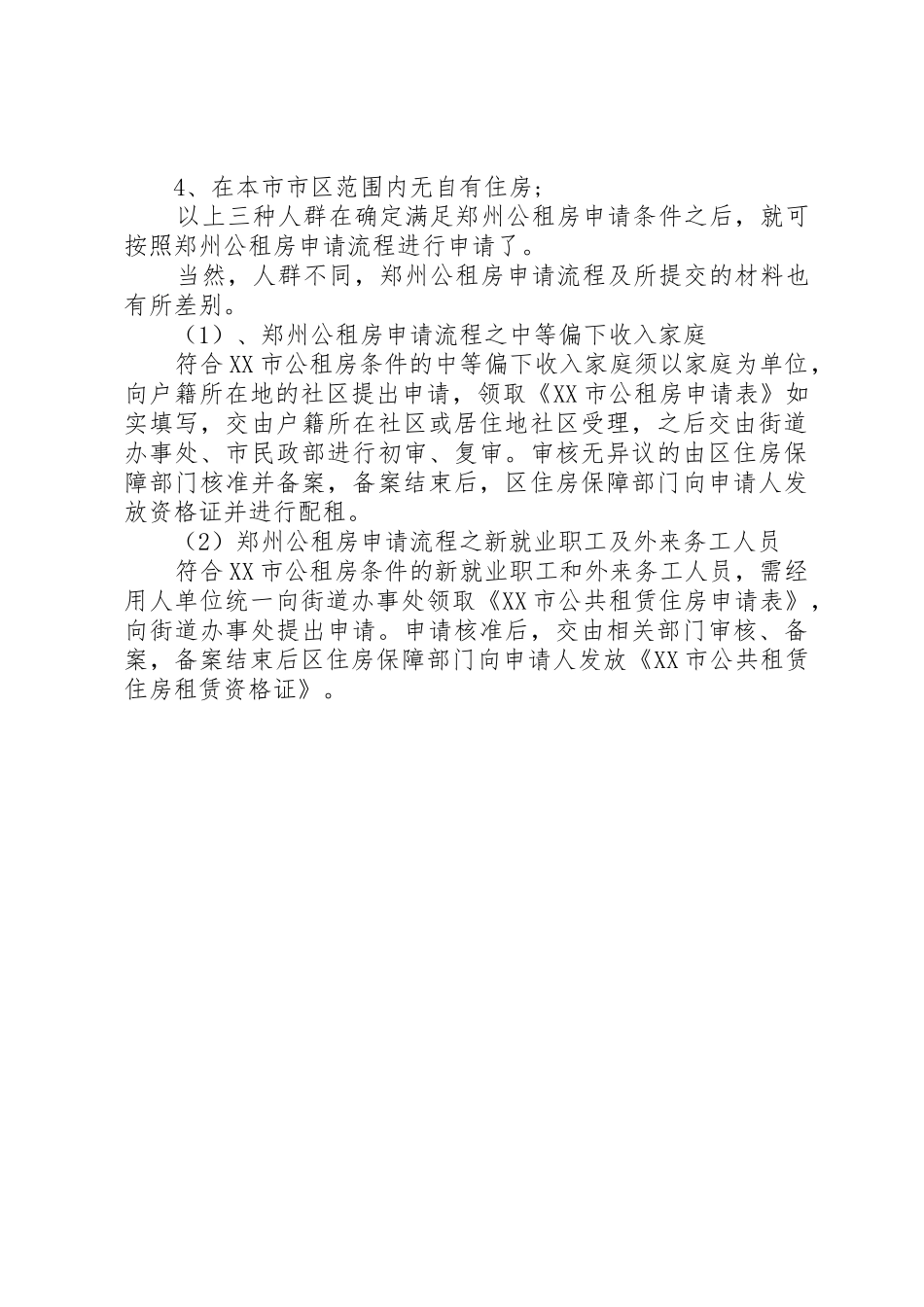 4、在本市市区范围内无自有住房；

以上三种人群在确定满足郑州公租房申请条件之后，就可按照郑州公租房申请流程进行申请了。

当然，人群不同，郑州公租房申请流程及所提交的材料也有所差别。

（1）、郑州公租房申请流程之中等偏下收入家庭

符合XX市公租房条件的中等偏下收入家庭须以家庭为单位，向户籍所在地的社区提出申请，领取《XX市公租房申请表》如实填写，交由户籍所在社区或居住地社区受理，之后交由街道办事处、市民政部进行初审、复审。审核无异议的由区住房保障部门核准并备案，备案结束后，区住房保障部门向申请人发放资格证并进行配租。

（2）郑州公租房申请流程之新就业职工及外来务工人员

符合XX市公租房条件的新就业职工和外来务工人员，需经用人单位统一向街道办事处领取《XX市公共租赁住房申请表》，向街道办事处提出申请。申请核准后，交由相关部门审核、备案，备案结束后区住房保障部门向申请人发放《XX市公共租赁住房租赁资格证》。